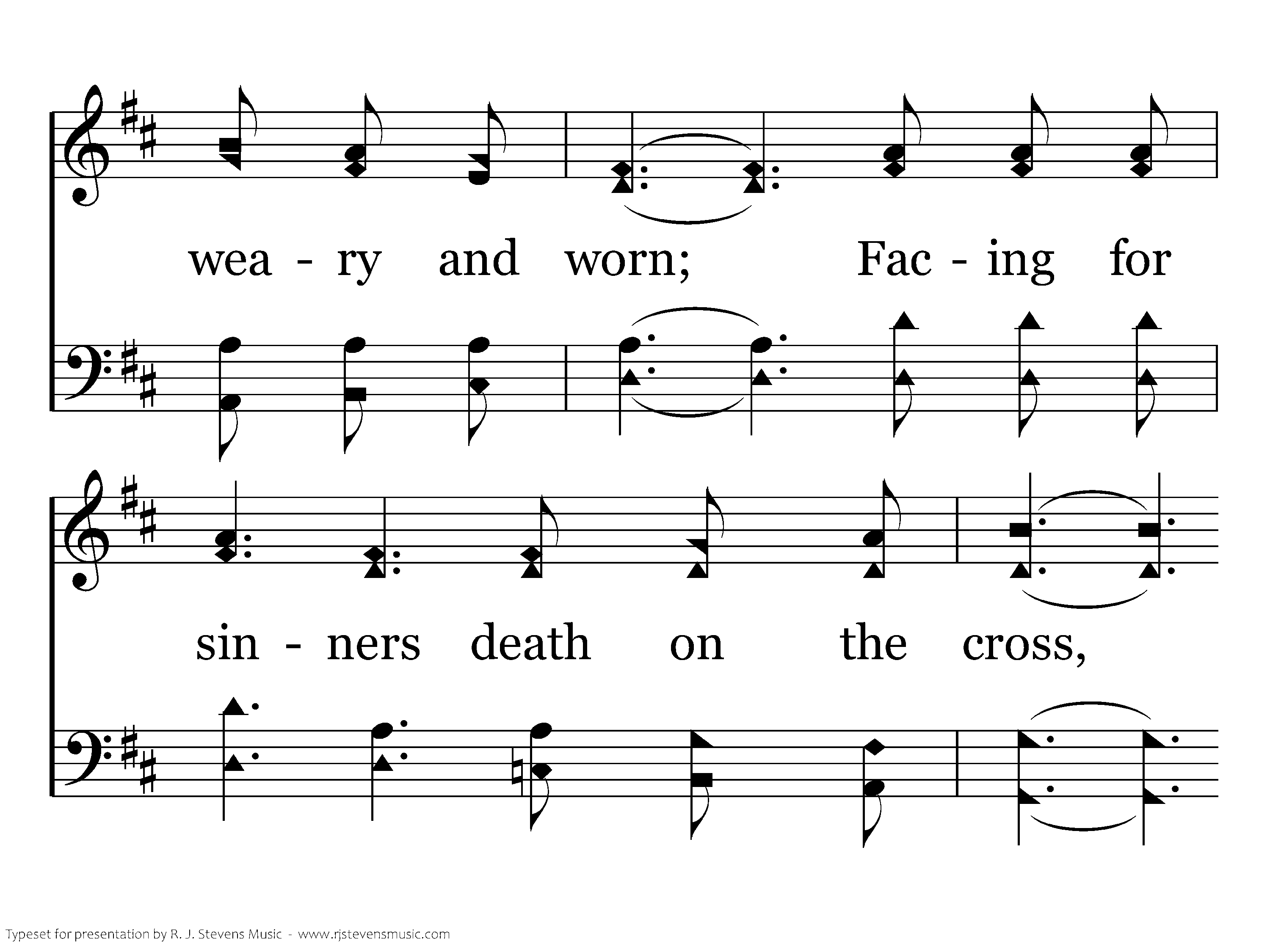 wea - ry and worn; Fac - ing for

sin - ners death on the cross,

Typeset for presentation by R. J. Stevens Music - www.rjstevensmusic.com